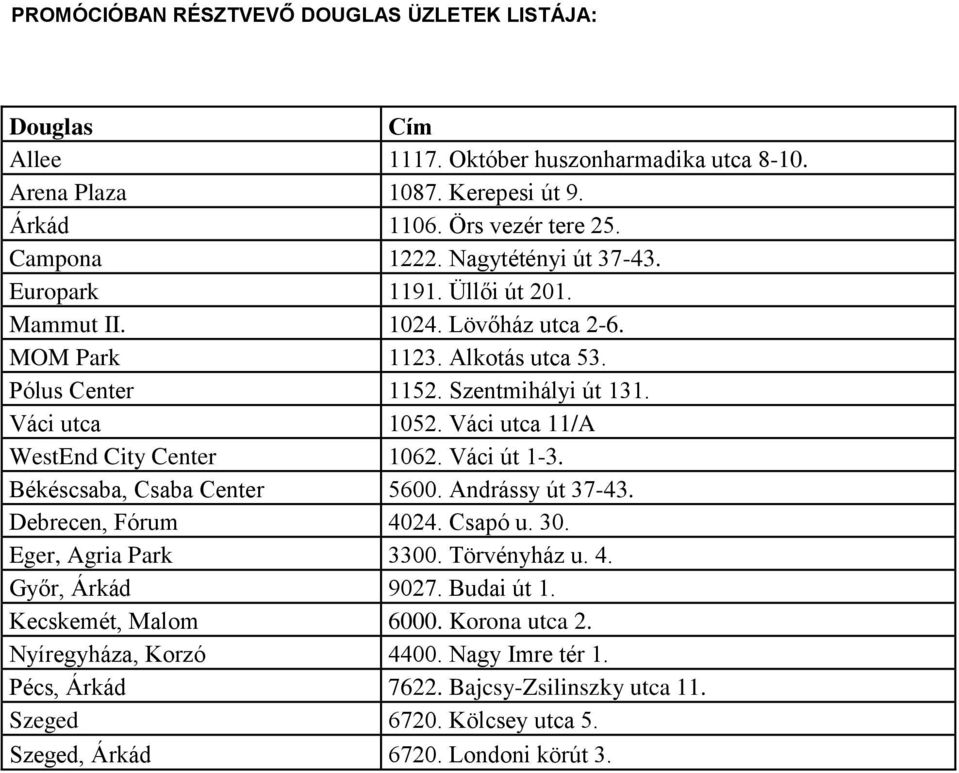 PROMÓCIÓBAN RÉSZTVEVŐ DOUGLAS ÜZLETEK LISTÁJA:

| Douglas | Cím |
|---|---|
| Allee | 1117. Október huszonharmadika utca 8-10. |
| Arena Plaza | 1087. Kerepesi út 9. |
| Árkád | 1106. Örs vezér tere 25. |
| Campona | 1222. Nagytétényi út 37-43. |
| Europark | 1191. Üllői út 201. |
| Mammut II. | 1024. Lövőház utca 2-6. |
| MOM Park | 1123. Alkotás utca 53. |
| Pólus Center | 1152. Szentmihályi út 131. |
| Váci utca | 1052. Váci utca 11/A |
| WestEnd City Center | 1062. Váci út 1-3. |
| Békéscsaba, Csaba Center | 5600. Andrássy út 37-43. |
| Debrecen, Fórum | 4024. Csapó u. 30. |
| Eger, Agria Park | 3300. Törvényház u. 4. |
| Győr, Árkád | 9027. Budai út 1. |
| Kecskemét, Malom | 6000. Korona utca 2. |
| Nyíregyháza, Korzó | 4400. Nagy Imre tér 1. |
| Pécs, Árkád | 7622. Bajcsy-Zsilinszky utca 11. |
| Szeged | 6720. Kölcsey utca 5. |
| Szeged, Árkád | 6720. Londoni körút 3. |